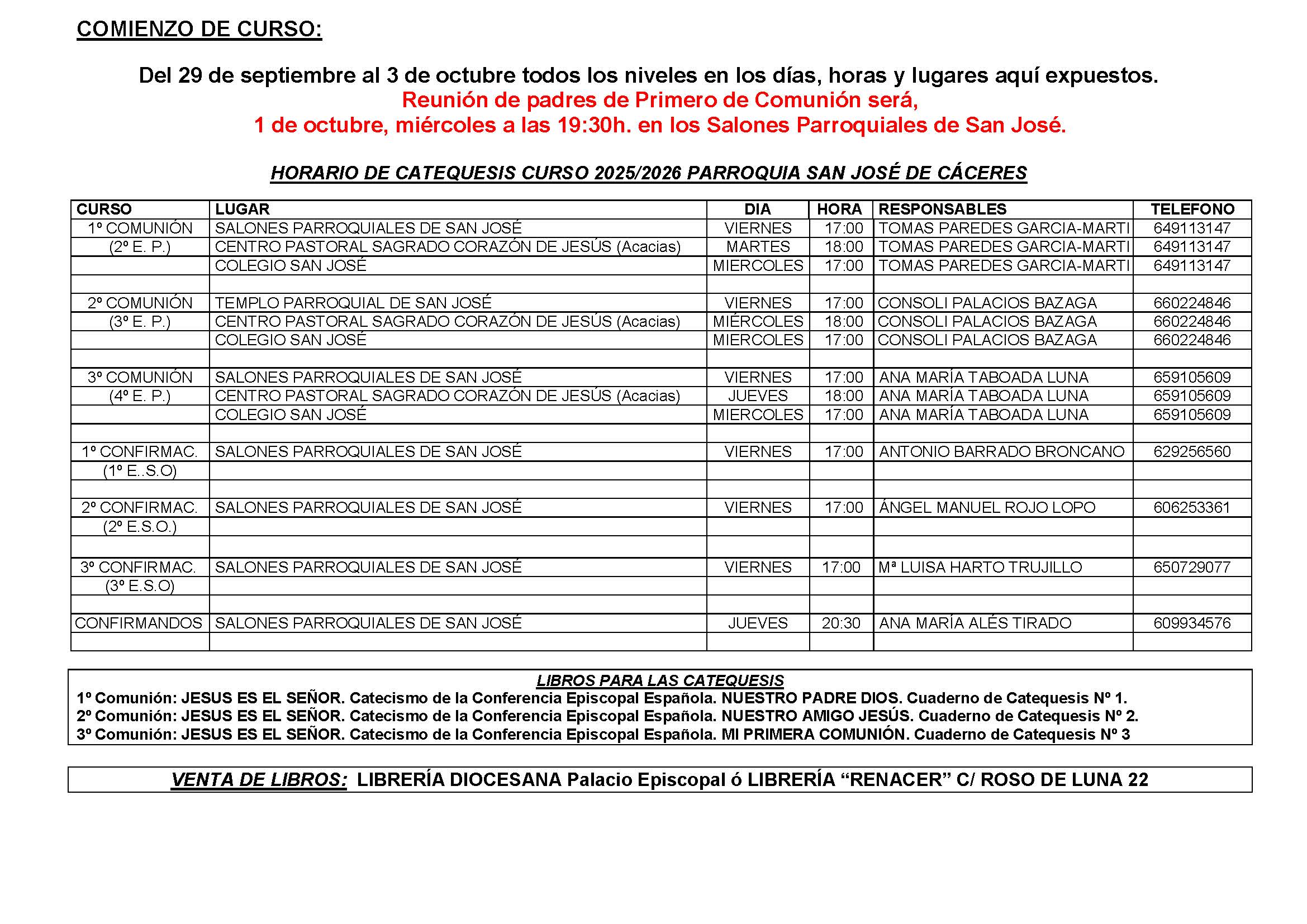 COMIENZO DE CURSO:

Del 29 de septiembre al 3 de octubre todos los niveles en los días, horas y lugares aquí expuestos.
Reunión de padres de Primero de Comunión será,
1 de octubre, miércoles a las 19:30h. en los Salones Parroquiales de San José.

HORARIO DE CATEQUESIS CURSO 2025/2026 PARROQUIA SAN JOSÉ DE CÁCERES

| CURSO | LUGAR | DIA | HORA | RESPONSABLES | TELEFONO |
|---|---|---|---|---|---|
| 1º COMUNIÓN | SALONES PARROQUIALES DE SAN JOSÉ | VIERNES | 17:00 | TOMAS PAREDES GARCIA-MARTI | 649113147 |
| (2º E. P.) | CENTRO PASTORAL SAGRADO CORAZÓN DE JESÚS (Acacias) | MARTES | 18:00 | TOMAS PAREDES GARCIA-MARTI | 649113147 |
| | COLEGIO SAN JOSÉ | MIERCOLES | 17:00 | TOMAS PAREDES GARCIA-MARTI | 649113147 |
| | | | | | |
| 2º COMUNIÓN | TEMPLO PARROQUIAL DE SAN JOSÉ | VIERNES | 17:00 | CONSOLI PALACIOS BAZAGA | 660224846 |
| (3º E. P.) | CENTRO PASTORAL SAGRADO CORAZÓN DE JESÚS (Acacias) | MIÉRCOLES | 18:00 | CONSOLI PALACIOS BAZAGA | 660224846 |
| | COLEGIO SAN JOSÉ | MIERCOLES | 17:00 | CONSOLI PALACIOS BAZAGA | 660224846 |
| | | | | | |
| 3º COMUNIÓN | SALONES PARROQUIALES DE SAN JOSÉ | VIERNES | 17:00 | ANA MARÍA TABOADA LUNA | 659105609 |
| (4º E. P.) | CENTRO PASTORAL SAGRADO CORAZÓN DE JESÚS (Acacias) | JUEVES | 18:00 | ANA MARÍA TABOADA LUNA | 659105609 |
| | COLEGIO SAN JOSÉ | MIERCOLES | 17:00 | ANA MARÍA TABOADA LUNA | 659105609 |
| | | | | | |
| 1º CONFIRMAC. | SALONES PARROQUIALES DE SAN JOSÉ | VIERNES | 17:00 | ANTONIO BARRADO BRONCANO | 629256560 |
| (1º E..S.O) | | | | | |
| | | | | | |
| 2º CONFIRMAC. | SALONES PARROQUIALES DE SAN JOSÉ | VIERNES | 17:00 | ÁNGEL MANUEL ROJO LOPO | 606253361 |
| (2º E.S.O.) | | | | | |
| | | | | | |
| 3º CONFIRMAC. | SALONES PARROQUIALES DE SAN JOSÉ | VIERNES | 17:00 | Mª LUISA HARTO TRUJILLO | 650729077 |
| (3º E.S.O) | | | | | |
| | | | | | |
| CONFIRMANDOS | SALONES PARROQUIALES DE SAN JOSÉ | JUEVES | 20:30 | ANA MARÍA ALÉS TIRADO | 609934576 |
| | | | | | |

LIBROS PARA LAS CATEQUESIS
1º Comunión: JESUS ES EL SEÑOR. Catecismo de la Conferencia Episcopal Española. NUESTRO PADRE DIOS. Cuaderno de Catequesis Nº 1.
2º Comunión: JESUS ES EL SEÑOR. Catecismo de la Conferencia Episcopal Española. NUESTRO AMIGO JESÚS. Cuaderno de Catequesis Nº 2.
3º Comunión: JESUS ES EL SEÑOR. Catecismo de la Conferencia Episcopal Española. MI PRIMERA COMUNIÓN. Cuaderno de Catequesis Nº 3

VENTA DE LIBROS: LIBRERÍA DIOCESANA Palacio Episcopal ó LIBRERÍA “RENACER” C/ ROSO DE LUNA 22